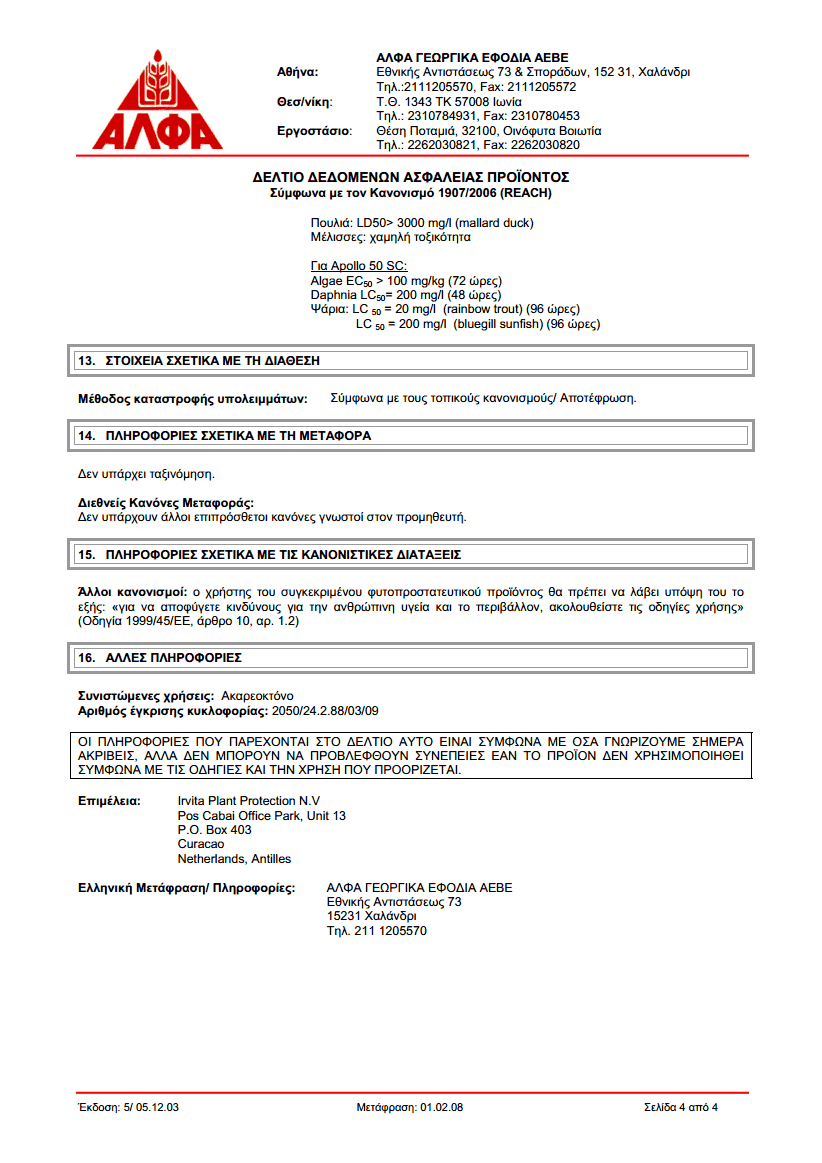 ΑΛΦΑ

ΑΛΦΑ ΓΕΩΡΓΙΚΑ ΕΦΟΔΙΑ ΑΕΒΕ
Αθήνα: Εθνικής Αντιστάσεως 73 & Σποράδων, 152 31, Χαλάνδρι
Τηλ.:2111205570, Fax: 2111205572
Θεσ/νίκη: Τ.Θ. 1343 ΤΚ 57008 Ιωνία
Τηλ.: 2310784931, Fax: 2310780453
Εργοστάσιο: Θέση Ποταμιά, 32100, Οινόφυτα Βοιωτία
Τηλ.: 2262030821, Fax: 2262030820

ΔΕΛΤΙΟ ΔΕΔΟΜΕΝΩΝ ΑΣΦΑΛΕΙΑΣ ΠΡΟΪΟΝΤΟΣ
Σύμφωνα με τον Κανονισμό 1907/2006 (REACH)

Πουλιά: LD50> 3000 mg/l (mallard duck)
Μέλισσες: χαμηλή τοξικότητα

Για Apollo 50 SC:
Algae $EC_{50}$ > 100 mg/kg (72 ώρες)
Daphnia $LC_{50}$= 200 mg/l (48 ώρες)
Ψάρια: $LC_{50}$ = 20 mg/l (rainbow trout) (96 ώρες)
$LC_{50}$ = 200 mg/l (bluegill sunfish) (96 ώρες)

13. ΣΤΟΙΧΕΙΑ ΣΧΕΤΙΚΑ ΜΕ ΤΗ ΔΙΑΘΕΣΗ

Μέθοδος καταστροφής υπολειμμάτων: Σύμφωνα με τους τοπικούς κανονισμούς/ Αποτέφρωση.

14. ΠΛΗΡΟΦΟΡΙΕΣ ΣΧΕΤΙΚΑ ΜΕ ΤΗ ΜΕΤΑΦΟΡΑ

Δεν υπάρχει ταξινόμηση.

Διεθνείς Κανόνες Μεταφοράς:
Δεν υπάρχουν άλλοι επιπρόσθετοι κανόνες γνωστοί στον προμηθευτή.

15. ΠΛΗΡΟΦΟΡΙΕΣ ΣΧΕΤΙΚΑ ΜΕ ΤΙΣ ΚΑΝΟΝΙΣΤΙΚΕΣ ΔΙΑΤΑΞΕΙΣ

Άλλοι κανονισμοί: ο χρήστης του συγκεκριμένου φυτοπροστατευτικού προϊόντος θα πρέπει να λάβει υπόψη του το εξής: «για να αποφύγετε κινδύνους για την ανθρώπινη υγεία και το περιβάλλον, ακολουθείστε τις οδηγίες χρήσης» (Οδηγία 1999/45/ΕΕ, άρθρο 10, αρ. 1.2)

16. ΑΛΛΕΣ ΠΛΗΡΟΦΟΡΙΕΣ

Συνιστώμενες χρήσεις: Ακαρεοκτόνο
Αριθμός έγκρισης κυκλοφορίας: 2050/24.2.88/03/09

ΟΙ ΠΛΗΡΟΦΟΡΙΕΣ ΠΟΥ ΠΑΡΕΧΟΝΤΑΙ ΣΤΟ ΔΕΛΤΙΟ ΑΥΤΟ ΕΙΝΑΙ ΣΥΜΦΩΝΑ ΜΕ ΟΣΑ ΓΝΩΡΙΖΟΥΜΕ ΣΗΜΕΡΑ ΑΚΡΙΒΕΙΣ, ΑΛΛΑ ΔΕΝ ΜΠΟΡΟΥΝ ΝΑ ΠΡΟΒΛΕΦΘΟΥΝ ΣΥΝΕΠΕΙΕΣ ΕΑΝ ΤΟ ΠΡΟΪΟΝ ΔΕΝ ΧΡΗΣΙΜΟΠΟΙΗΘΕΙ ΣΥΜΦΩΝΑ ΜΕ ΤΙΣ ΟΔΗΓΙΕΣ ΚΑΙ ΤΗΝ ΧΡΗΣΗ ΠΟΥ ΠΡΟΟΡΙΖΕΤΑΙ.

Επιμέλεια: Irvita Plant Protection N.V
Pos Cabai Office Park, Unit 13
P.O. Box 403
Curacao
Netherlands, Antilles

Ελληνική Μετάφραση/ Πληροφορίες: ΑΛΦΑ ΓΕΩΡΓΙΚΑ ΕΦΟΔΙΑ ΑΕΒΕ
Εθνικής Αντιστάσεως 73
15231 Χαλάνδρι
Τηλ. 211 1205570

Έκδοση: 5/ 05.12.03 Μετάφραση: 01.02.08 Σελίδα 4 από 4